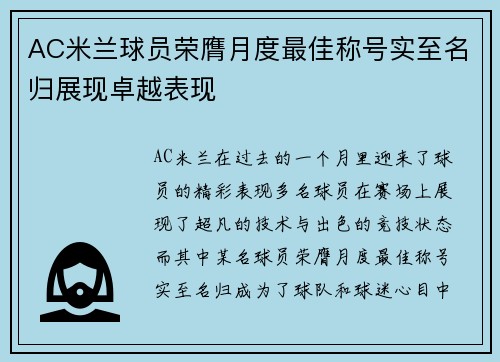 AC米兰球员荣膺月度最佳称号实至名归展现卓越表现

AC米兰在过去的一个月里迎来了球员的精彩表现多名球员在赛场上展现了超凡的技术与出色的竞技状态而其中某名球员荣膺月度最佳称号实至名归成为了球队和球迷心目中